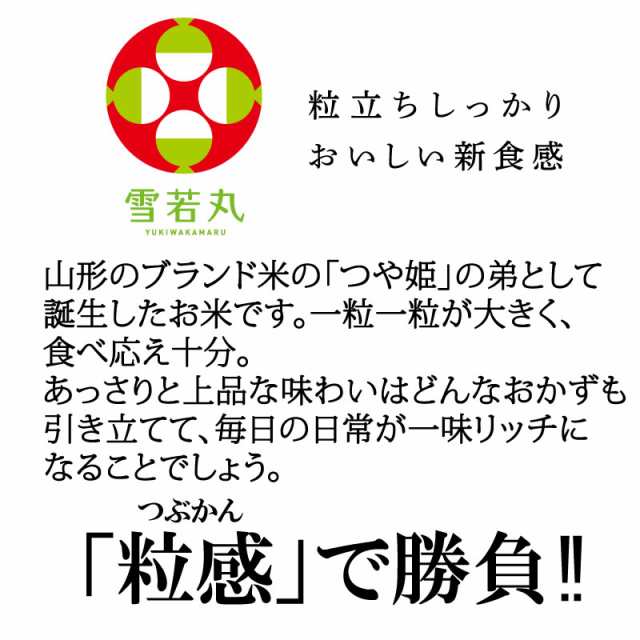 雪若丸
YUKIWAKAMARU

粒立ちしっかり
おいしい新食感

山形のブランド米の「つや姫」の弟として誕生したお米です。一粒一粒が大きく、食べ応え十分。
あっさりと上品な味わいはどんなおかずも引き立てて、毎日の日常が一味リッチになることでしょう。

つぶかん
「粒感」で勝負‼